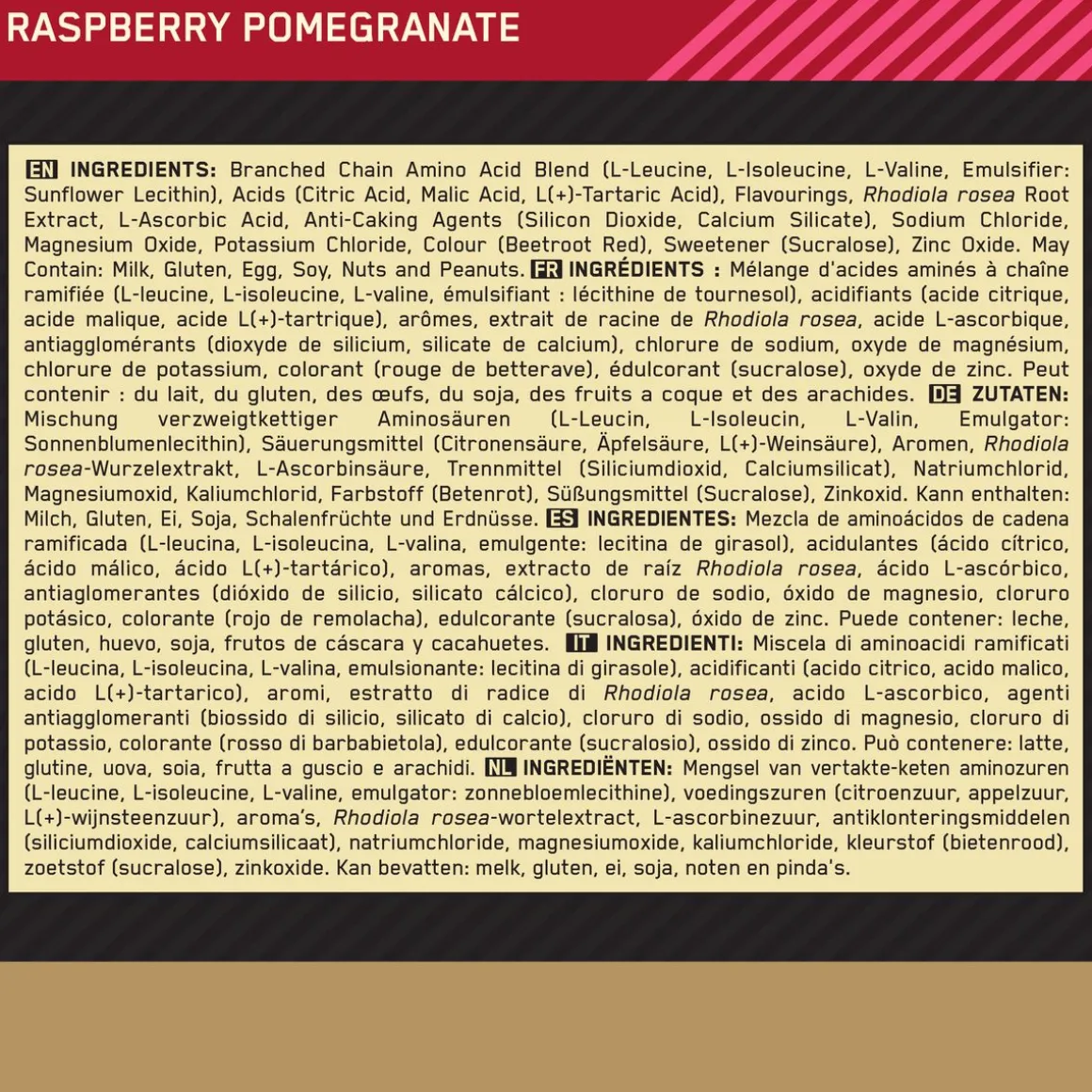 RASPBERRY POMEGRANATE

EN INGREDIENTS: Branched Chain Amino Acid Blend (L-Leucine, L-Isoleucine, L-Valine, Emulsifier: Sunflower Lecithin), Acids (Citric Acid, Malic Acid, L(+)-Tartaric Acid), Flavourings, Rhodiola rosea Root Extract, L-Ascorbic Acid, Anti-Caking Agents (Silicon Dioxide, Calcium Silicate), Sodium Chloride, Magnesium Oxide, Potassium Chloride, Colour (Beetroot Red), Sweetener (Sucralose), Zinc Oxide. May Contain: Milk, Gluten, Egg, Soy, Nuts and Peanuts. FR INGRÉDIENTS : Mélange d'acides aminés à chaîne ramifiée (L-leucine, L-isoleucine, L-valine, émulsifiant : lécithine de tournesol), acidifiants (acide citrique, acide malique, acide L(+)-tartrique), arômes, extrait de racine de Rhodiola rosea, acide L-ascorbique, antiagglomérants (dioxyde de silicium, silicate de calcium), chlorure de sodium, oxyde de magnésium, chlorure de potassium, colorant (rouge de betterave), édulcorant (sucralose), oxyde de zinc. Peut contenir : du lait, du gluten, des œufs, du soja, des fruits a coque et des arachides. DE ZUTATEN: Mischung verzweigtkettiger Aminosäuren (L-Leucin, L-Isoleucin, L-Valin, Emulgator: Sonnenblumenlecithin), Säuerungsmittel (Citronensäure, Äpfelsäure, L(+)-Weinsäure), Aromen, Rhodiola rosea-Wurzelextrakt, L-Ascorbinsäure, Trennmittel (Siliciumdioxid, Calciumsilicat), Natriumchlorid, Magnesiumoxid, Kaliumchlorid, Farbstoff (Betenrot), Süßungsmittel (Sucralose), Zinkoxid. Kann enthalten: Milch, Gluten, Ei, Soja, Schalenfrüchte und Erdnüsse. ES INGREDIENTES: Mezcla de aminoácidos de cadena ramificada (L-leucina, L-isoleucina, L-valina, emulgente: lecitina de girasol), acidulantes (ácido cítrico, ácido málico, ácido L(+)-tartárico), aromas, extracto de raíz Rhodiola rosea, ácido L-ascórbico, antiaglomerantes (dióxido de silicio, silicato cálcico), cloruro de sodio, óxido de magnesio, cloruro potásico, colorante (rojo de remolacha), edulcorante (sucralosa), óxido de zinc. Puede contener: leche, gluten, huevo, soja, frutos de cáscara y cacahuetes. IT INGREDIENTI: Miscela di aminoacidi ramificati (L-leucina, L-isoleucina, L-valina, emulsionante: lecitina di girasole), acidificanti (acido citrico, acido malico, acido L(+)-tartarico), aromi, estratto di radice di Rhodiola rosea, acido L-ascorbico, agenti antiagglomeranti (biossido di silicio, silicato di calcio), cloruro di sodio, ossido di magnesio, cloruro di potassio, colorante (rosso di barbabietola), edulcorante (sucralosio), ossido di zinco. Può contenere: latte, glutine, uova, soia, frutta a guscio e arachidi. NL INGREDIËNTEN: Mengsel van vertakte-keten aminozuren (L-leucine, L-isoleucine, L-valine, emulgator: zonnebloemlecithine), voedingszuren (citroenzuur, appelzuur, L(+)-wijnsteenzuur), aroma's, Rhodiola rosea-wortelextract, L-ascorbinezuur, antiklonteringsmiddelen (siliciumdioxide, calciumsilicaat), natriumchloride, magnesiumoxide, kaliumchloride, kleurstof (bietenrood), zoetstof (sucralose), zinkoxide. Kan bevatten: melk, gluten, ei, soja, noten en pinda's.